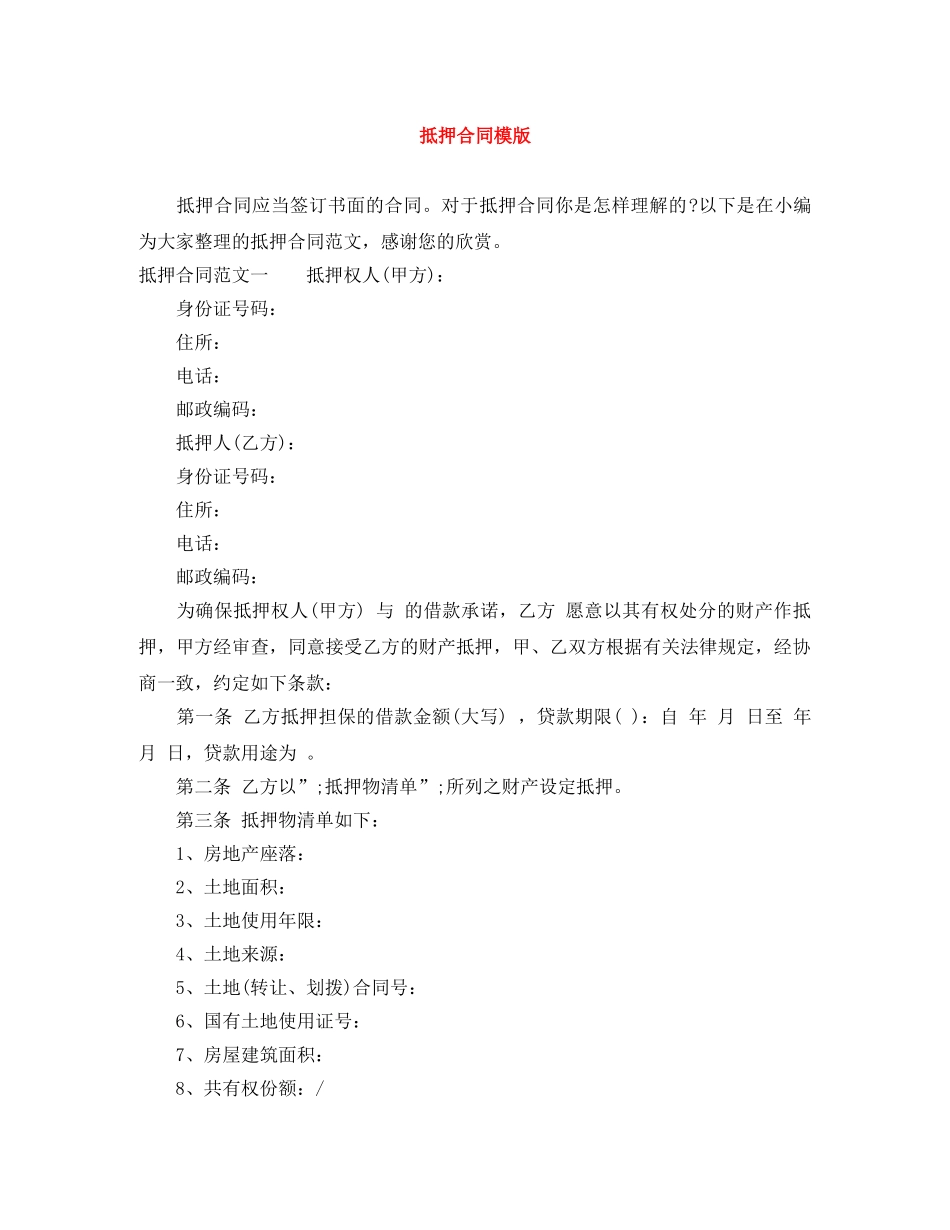 抵押合同模版

抵押合同应当签订书面的合同。对于抵押合同你是怎样理解的?以下是在小编为大家整理的抵押合同范文，感谢您的欣赏。

抵押合同范文一　　抵押权人(甲方)：

身份证号码：

住所：

电话：

邮政编码：

抵押人(乙方)：

身份证号码：

住所：

电话：

邮政编码：

为确保抵押权人(甲方) 与 的借款承诺，乙方 愿意以其有权处分的财产作抵押，甲方经审查，同意接受乙方的财产抵押，甲、乙双方根据有关法律规定，经协商一致，约定如下条款：

第一条 乙方抵押担保的借款金额(大写) ，贷款期限( )：自 年 月 日至 年 月 日，贷款用途为 。

第二条 乙方以”;抵押物清单”;所列之财产设定抵押。

第三条 抵押物清单如下：

1、房地产座落：

2、土地面积：

3、土地使用年限：

4、土地来源：

5、土地(转让、划拨)合同号：

6、国有土地使用证号：

7、房屋建筑面积：

8、共有权份额：/